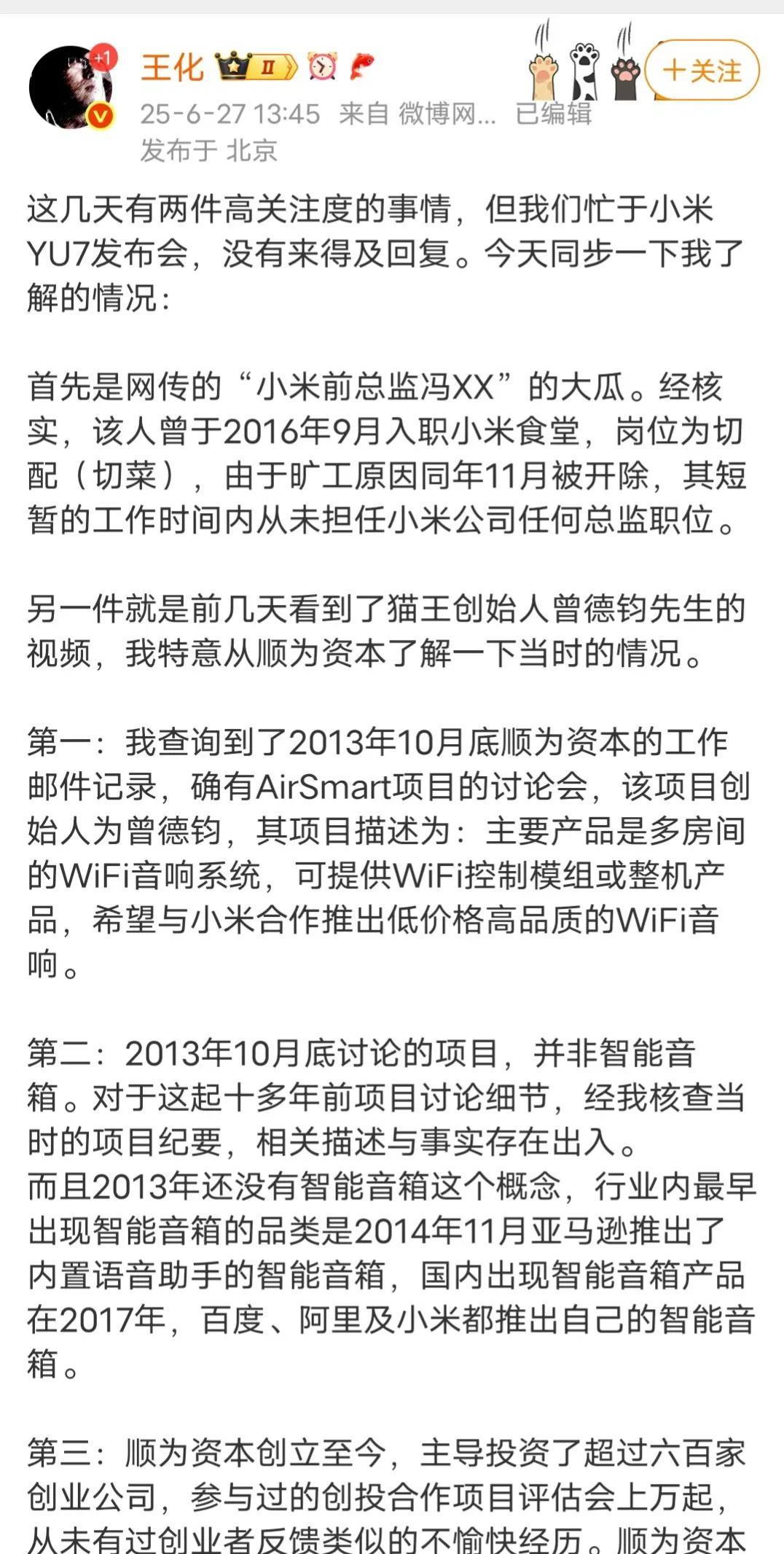 +1
王化 II
十关注
25-6-27 13:45 来自 微博网... 已编辑
发布于 北京

这几天有两件高关注度的事情，但我们忙于小米YU7发布会，没有来得及回复。今天同步一下我了解的情况：

首先是网传的“小米前总监冯XX”的大瓜。经核实，该人曾于2016年9月入职小米食堂，岗位为切配（切菜），由于旷工原因同年11月被开除，其短暂的工作时间内从未担任小米公司任何总监职位。

另一件就是前几天看到了猫王创始人曾德钧先生的视频，我特意从顺为资本了解一下当时的情况。

第一：我查询到了2013年10月底顺为资本的工作邮件记录，确有AirSmart项目的讨论会，该项目创始人为曾德钧，其项目描述为：主要产品是多房间的WiFi音响系统，可提供WiFi控制模组或整机产品，希望与小米合作推出低价格高品质的WiFi音响。

第二：2013年10月底讨论的项目，并非智能音箱。对于这起十多年前项目讨论细节，经我核查当时的项目纪要，相关描述与事实存在出入。
而且2013年还没有智能音箱这个概念，行业内最早出现智能音箱的品类是2014年11月亚马逊推出了内置语音助手的智能音箱，国内出现智能音箱产品在2017年，百度、阿里及小米都推出自己的智能音箱。

第三：顺为资本创立至今，主导投资了超过六百家创业公司，参与过的创投合作项目评估会上万起，从未有过创业者反馈类似的不愉快经历。顺为资本